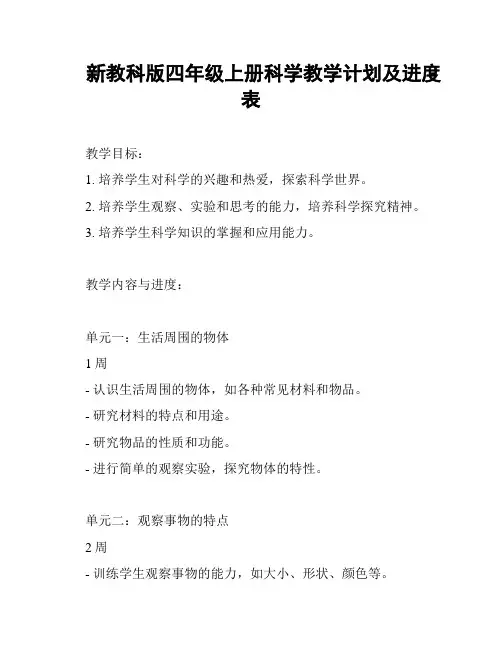 新教科版四年级上册科学教学计划及进度表

教学目标：

1. 培养学生对科学的兴趣和热爱，探索科学世界。

2. 培养学生观察、实验和思考的能力，培养科学探究精神。

3. 培养学生科学知识的掌握和应用能力。

教学内容与进度：

单元一：生活周围的物体

1 周

- 认识生活周围的物体，如各种常见材料和物品。

- 研究材料的特点和用途。

- 研究物品的性质和功能。

- 进行简单的观察实验，探究物体的特性。

单元二：观察事物的特点

2 周

- 训练学生观察事物的能力，如大小、形状、颜色等。